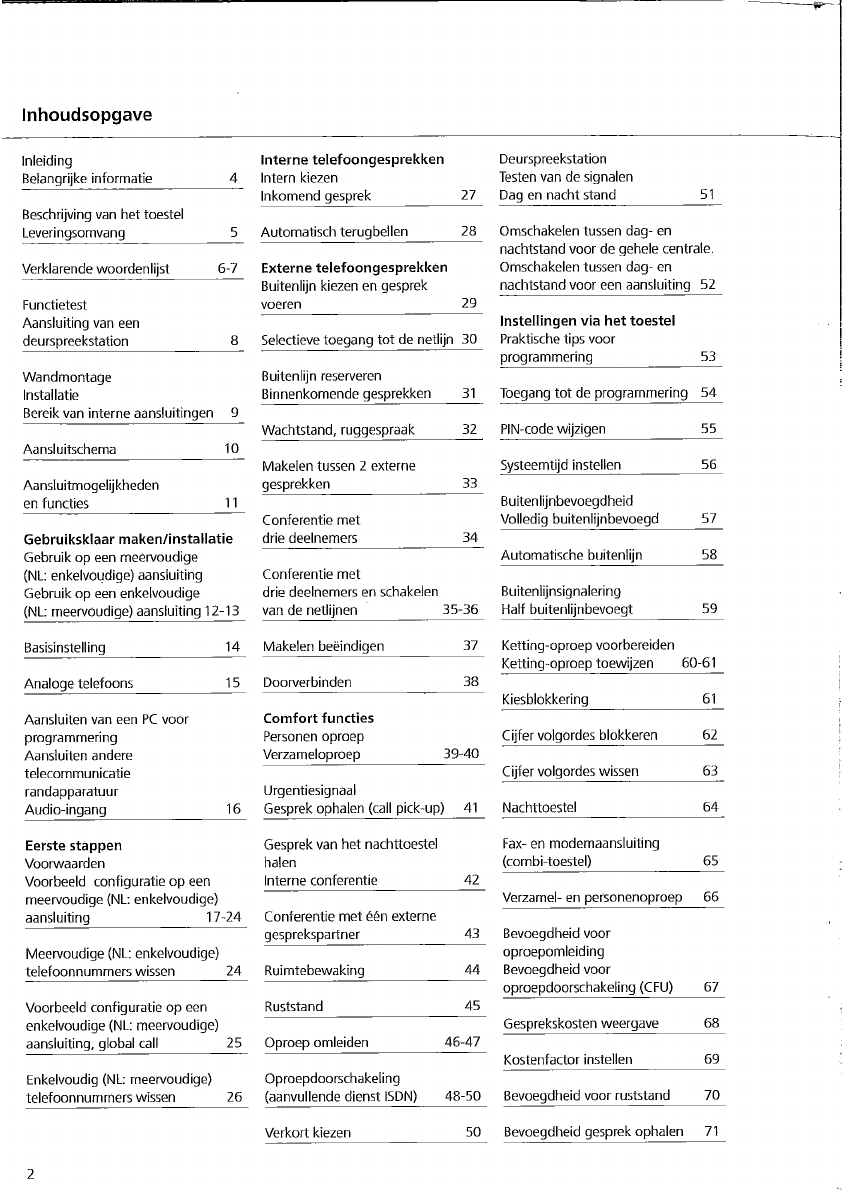 Inhoudsopgave

Inleiding
Belangrijke informatie 4

Beschrijving van het toestel
Leveringsomvang 5

Verklarende woordenlijst 6-7

Functietest
Aansluiting van een deurspreekstation 8

Wandmontage
Installatie
Bereik van interne aansluitingen 9

Aansluitschema 10

Aansluitmogelijkheden en functies 11

Gebruiksklaar maken/installatie
Gebruik op een meervoudige (NL: enkelvoudige) aansluiting
Gebruik op een enkelvoudige (NL: meervoudige) aansluiting 12-13

Basisinstelling 14

Analoge telefoons 15

Aansluiten van een PC voor programmering
Aansluiten andere telecommunicatie randapparatuur
Audio-ingang 16

Eerste stappen
Voorwaarden
Voorbeeld configuratie op een meervoudige (NL: enkelvoudige) aansluiting 17-24

Meervoudige (NL: enkelvoudige) telefoonnummers wissen 24

Voorbeeld configuratie op een enkelvoudige (NL: meervoudige) aansluiting, global call 25

Enkelvoudig (NL: meervoudige) telefoonnummers wissen 26

Interne telefoongesprekken
Intern kiezen
Inkomend gesprek 27

Automatisch terugbellen 28

Externe telefoongesprekken
Buitenlijn kiezen en gesprek voeren 29

Selectieve toegang tot de netlijn 30

Buitenlijn reserveren
Binnenkomende gesprekken 31

Wachtstand, ruggespraak 32

Makelen tussen 2 externe gesprekken 33

Conferentie met drie deelnemers 34

Conferentie met drie deelnemers en schakelen van de netlijnen 35-36

Makelen beëindigen 37

Doorverbinden 38

Comfort functies
Personen oproep
Verzameloproep 39-40

Urgentiesignaal
Gesprek ophalen (call pick-up) 41

Gesprek van het nachttoestel halen
Interne conferentie 42

Conferentie met één externe gesprekspartner 43

Ruimtebewaking 44

Ruststand 45

Oproep omleiden 46-47

Oproepdoorschakeling (aanvullende dienst ISDN) 48-50

Verkort kiezen 50

Deurspreekstation
Testen van de signalen
Dag en nacht stand 51

Omschakelen tussen dag- en nachtstand voor de gehele centrale.
Omschakelen tussen dag- en nachtstand voor een aansluiting 52

Instellingen via het toestel
Praktische tips voor programmering 53

Toegang tot de programmering 54

PIN-code wijzigen 55

Systeemtijd instellen 56

Buitenlijnbevoegdheid
Volledig buitenlijnbevoegd 57

Automatische buitenlijn 58

Buitenlijnsignalering
Half buitenlijnbevoegt 59

Ketting-oproep voorbereiden
Ketting-oproep toewijzen 60-61

Kiesblokkering 61

Cijfer volgordes blokkeren 62

Cijfer volgordes wissen 63

Nachttoestel 64

Fax- en modemaansluiting (combi-toestel) 65

Verzamel- en personenoproep 66

Bevoegdheid voor oproepomleiding
Bevoegdheid voor oproepdoorschakeling (CFU) 67

Gesprekskosten weergave 68

Kostenfactor instellen 69

Bevoegdheid voor ruststand 70

Bevoegdheid gesprek ophalen 71

2